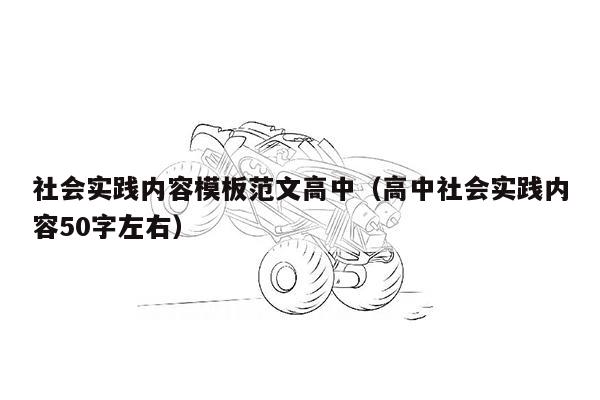 社会实践内容模板范文高中（高中社会实践内容50字左右）